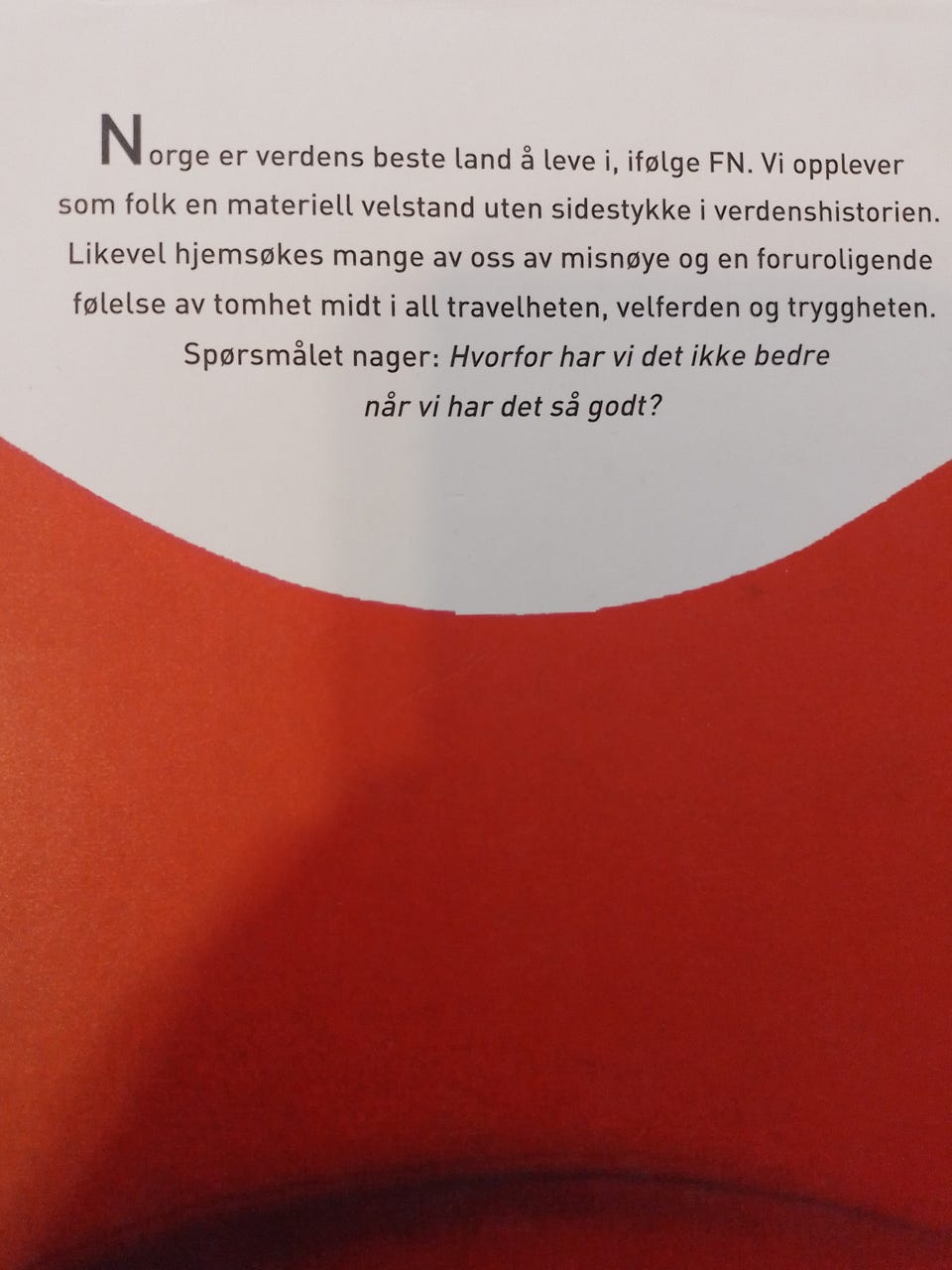 Norge er verdens beste land å leve i, ifølge FN. Vi opplever som folk en materiell velstand uten sidestykke i verdenshistorien. Likevel hjemsøkes mange av oss av misnøye og en foruroligende følelse av tomhet midt i all travelheten, velferden og tryggheten. Spørsmålet nager: Hvorfor har vi det ikke bedre når vi har det så godt?